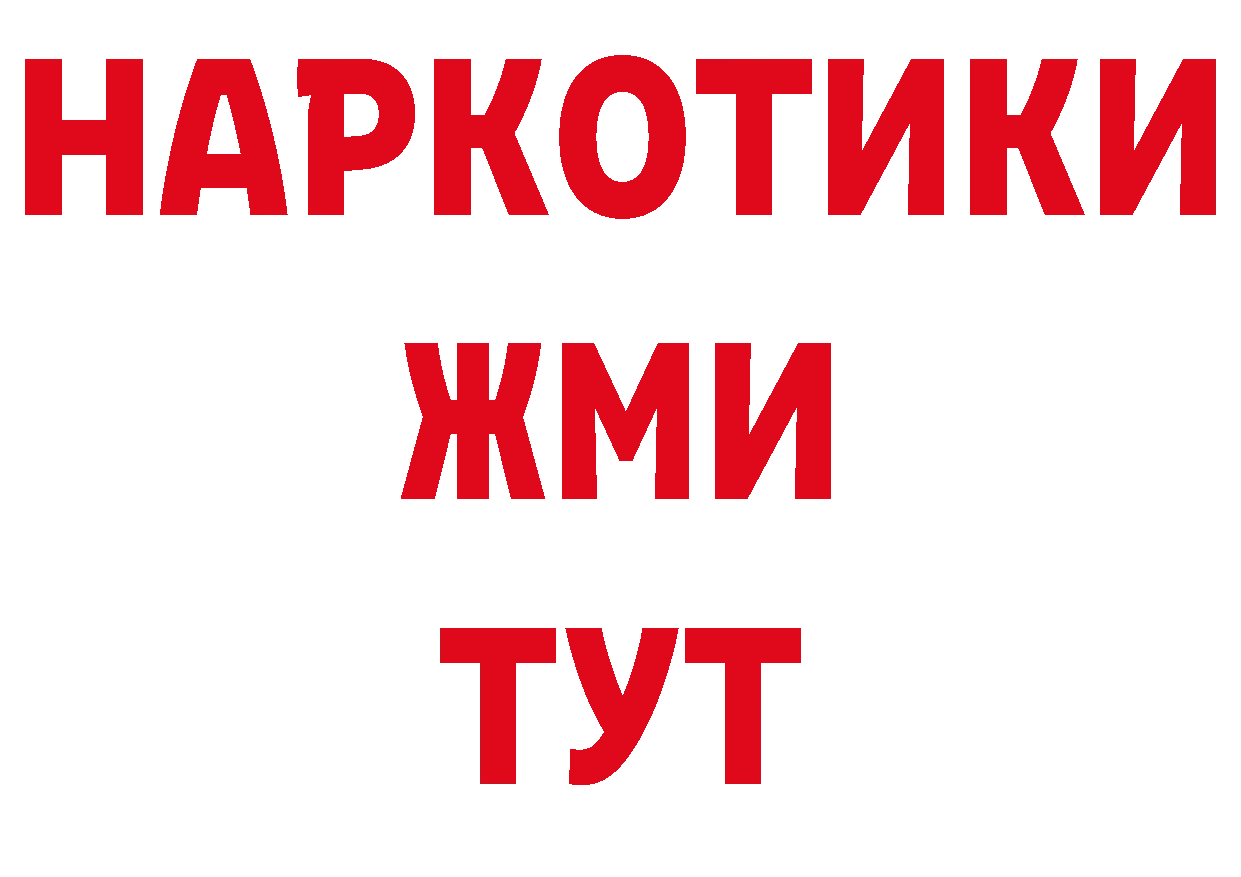 НАРКОТИКИ
ЖМИ
ТУТ